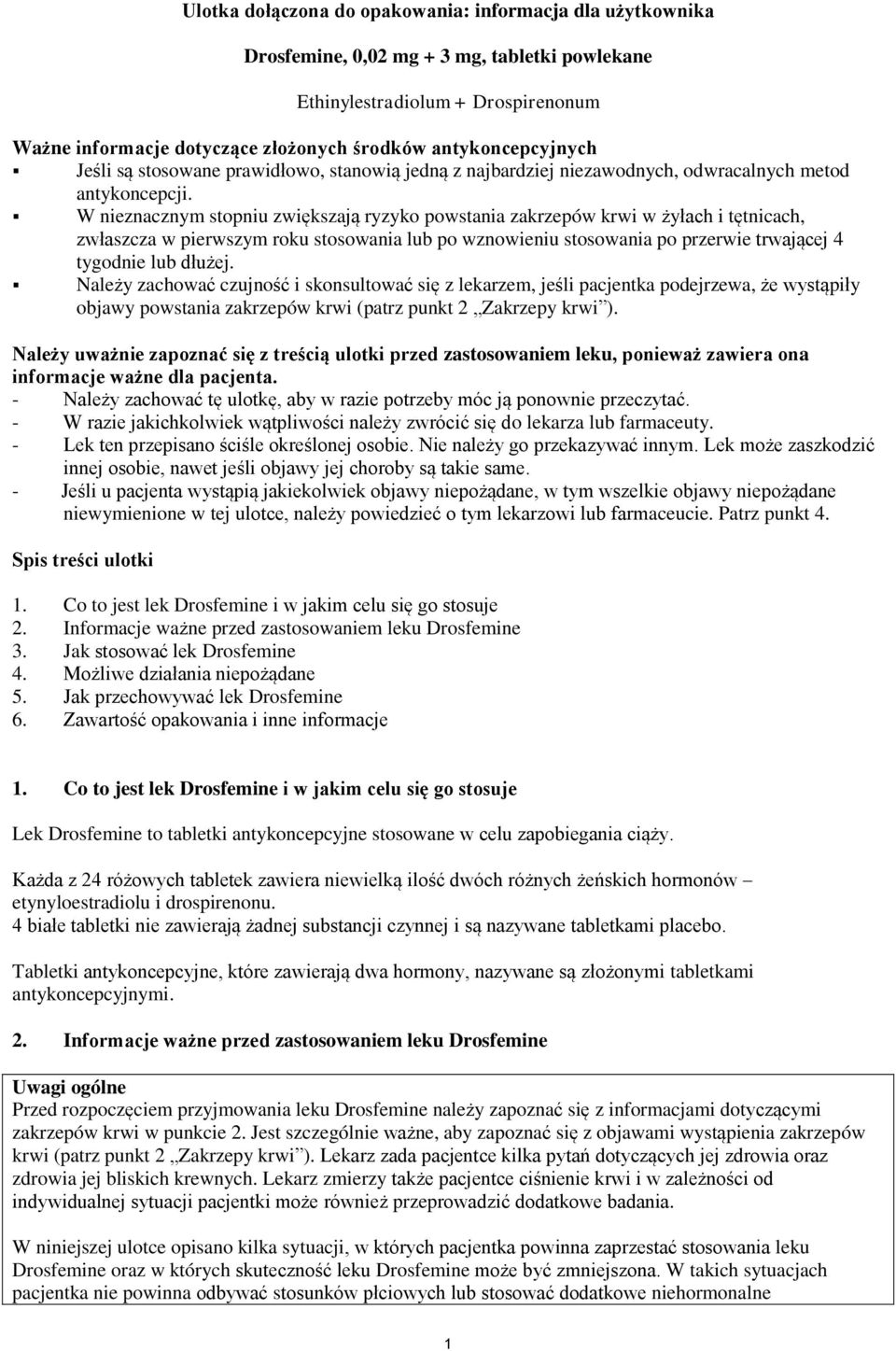 Ulotka dołączona do opakowania: informacja dla użytkownika

Drosfemine, 0,02 mg + 3 mg, tabletki powlekane

Ethinylestradiolum + Drospirenonum

Ważne informacje dotyczące złożonych środków antykoncepcyjnych
▪ Jeśli są stosowane prawidłowo, stanowią jedną z najbardziej niezawodnych, odwracalnych metod antykoncepcji.
▪ W nieznacznym stopniu zwiększają ryzyko powstania zakrzepów krwi w żyłach i tętnicach, zwłaszcza w pierwszym roku stosowania lub po wznowieniu stosowania po przerwie trwającej 4 tygodnie lub dłużej.
▪ Należy zachować czujność i skonsultować się z lekarzem, jeśli pacjentka podejrzewa, że wystąpiły objawy powstania zakrzepów krwi (patrz punkt 2 „Zakrzepy krwi”).

Należy uważnie zapoznać się z treścią ulotki przed zastosowaniem leku, ponieważ zawiera ona informacje ważne dla pacjenta.
- Należy zachować tę ulotkę, aby w razie potrzeby móc ją ponownie przeczytać.
- W razie jakichkolwiek wątpliwości należy zwrócić się do lekarza lub farmaceuty.
- Lek ten przepisano ściśle określonej osobie. Nie należy go przekazywać innym. Lek może zaszkodzić innej osobie, nawet jeśli objawy jej choroby są takie same.
- Jeśli u pacjenta wystąpią jakiekolwiek objawy niepożądane, w tym wszelkie objawy niepożądane niewymienione w tej ulotce, należy powiedzieć o tym lekarzowi lub farmaceucie. Patrz punkt 4.

Spis treści ulotki

1. Co to jest lek Drosfemine i w jakim celu się go stosuje
2. Informacje ważne przed zastosowaniem leku Drosfemine
3. Jak stosować lek Drosfemine
4. Możliwe działania niepożądane
5. Jak przechowywać lek Drosfemine
6. Zawartość opakowania i inne informacje

1. Co to jest lek Drosfemine i w jakim celu się go stosuje

Lek Drosfemine to tabletki antykoncepcyjne stosowane w celu zapobiegania ciąży.

Każda z 24 różowych tabletek zawiera niewielką ilość dwóch różnych żeńskich hormonów – etynyloestradiolu i drospirenonu.
4 białe tabletki nie zawierają żadnej substancji czynnej i są nazywane tabletkami placebo.

Tabletki antykoncepcyjne, które zawierają dwa hormony, nazywane są złożonymi tabletkami antykoncepcyjnymi.

2. Informacje ważne przed zastosowaniem leku Drosfemine

Uwagi ogólne
Przed rozpoczęciem przyjmowania leku Drosfemine należy zapoznać się z informacjami dotyczącymi zakrzepów krwi w punkcie 2. Jest szczególnie ważne, aby zapoznać się z objawami wystąpienia zakrzepów krwi (patrz punkt 2 „Zakrzepy krwi”). Lekarz zada pacjentce kilka pytań dotyczących jej zdrowia oraz zdrowia jej bliskich krewnych. Lekarz zmierzy także pacjentce ciśnienie krwi i w zależności od indywidualnej sytuacji pacjentki może również przeprowadzić dodatkowe badania.

W niniejszej ulotce opisano kilka sytuacji, w których pacjentka powinna zaprzestać stosowania leku Drosfemine oraz w których skuteczność leku Drosfemine może być zmniejszona. W takich sytuacjach pacjentka nie powinna odbywać stosunków płciowych lub stosować dodatkowe niehormonalne

1